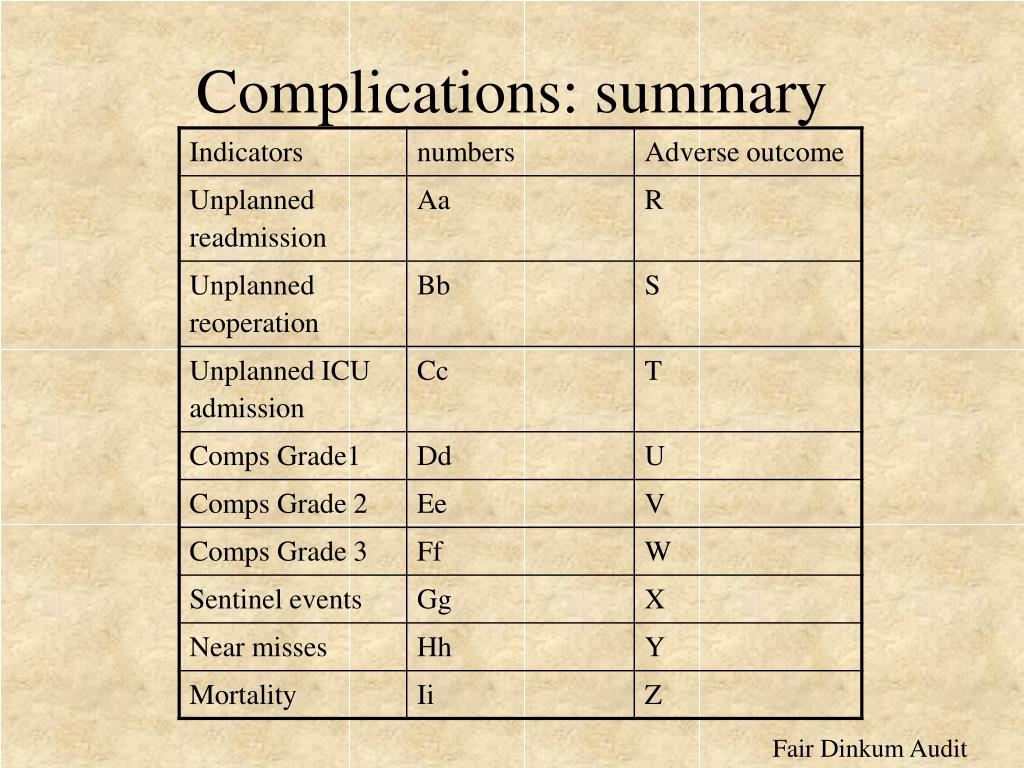 Complications: summary

| Indicators | numbers | Adverse outcome |
|---|---|---|
| Unplanned readmission | Aa | R |
| Unplanned reoperation | Bb | S |
| Unplanned ICU admission | Cc | T |
| Comps Grade1 | Dd | U |
| Comps Grade 2 | Ee | V |
| Comps Grade 3 | Ff | W |
| Sentinel events | Gg | X |
| Near misses | Hh | Y |
| Mortality | Ii | Z |

Fair Dinkum Audit